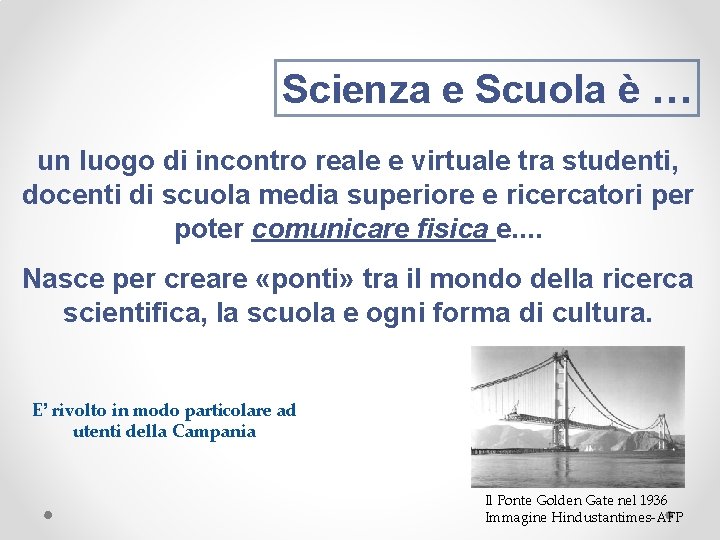 Scienza e Scuola è …

un luogo di incontro reale e virtuale tra studenti, docenti di scuola media superiore e ricercatori per poter comunicare fisica e....

Nasce per creare «ponti» tra il mondo della ricerca scientifica, la scuola e ogni forma di cultura.

E' rivolto in modo particolare ad utenti della Campania

Il Ponte Golden Gate nel 1936
Immagine Hindustantimes-AFP